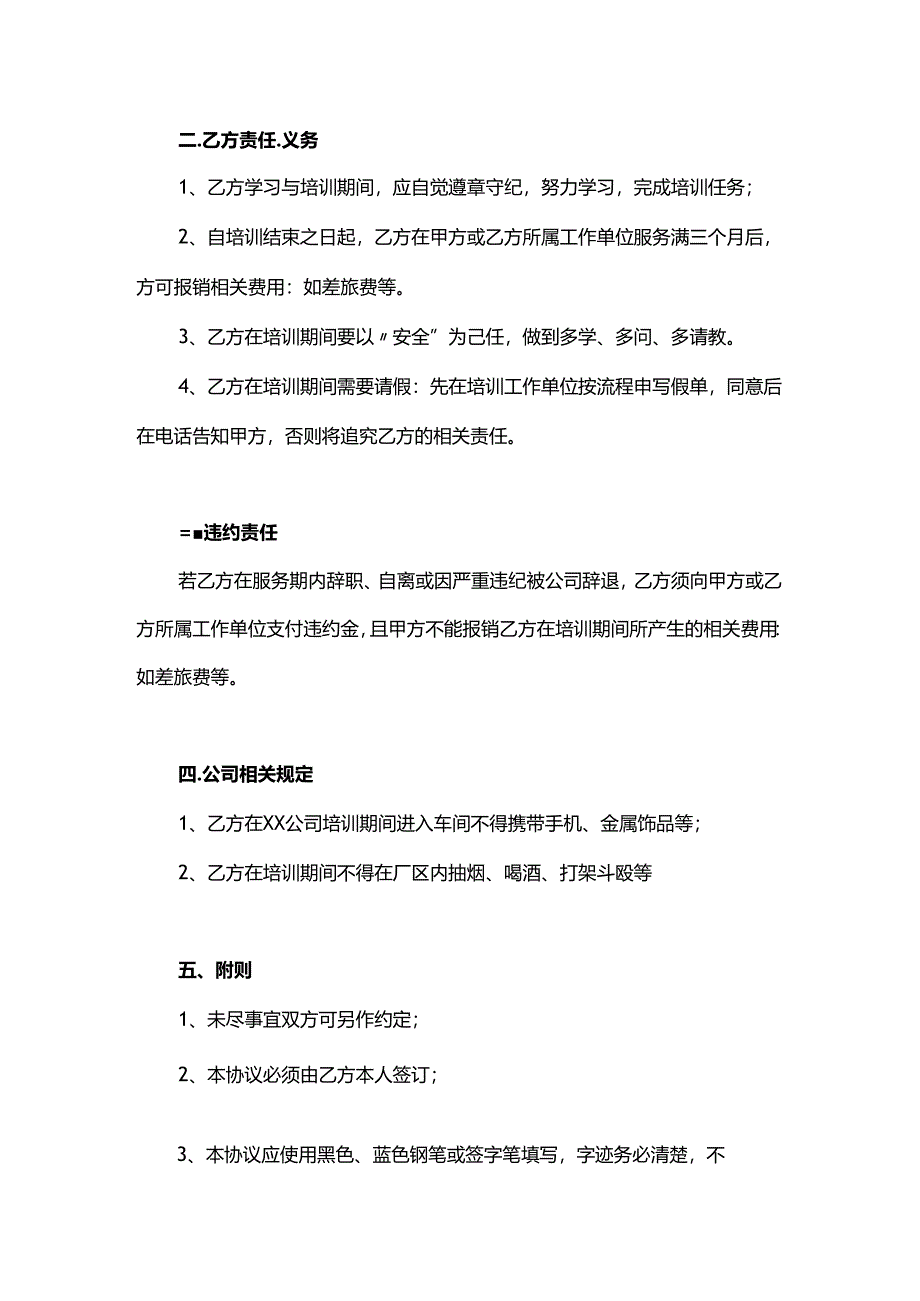 二.乙方责任.义务

1、乙方学习与培训期间，应自觉遵章守纪，努力学习，完成培训任务；

2、自培训结束之日起，乙方在甲方或乙方所属工作单位服务满三个月后，方可报销相关费用：如差旅费等。

3、乙方在培训期间要以〃安全”为己任，做到多学、多问、多请教。

4、乙方在培训期间需要请假：先在培训工作单位按流程申写假单，同意后在电话告知甲方，否则将追究乙方的相关责任。

=■违约责任

若乙方在服务期内辞职、自离或因严重违纪被公司辞退，乙方须向甲方或乙方所属工作单位支付违约金，且甲方不能报销乙方在培训期间所产生的相关费用：如差旅费等。

四.公司相关规定

1、乙方在XX公司培训期间进入车间不得携带手机、金属饰品等；

2、乙方在培训期间不得在厂区内抽烟、喝酒、打架斗殴等

五、附则

1、未尽事宜双方可另作约定；

2、本协议必须由乙方本人签订；

3、本协议应使用黑色、蓝色钢笔或签字笔填写，字迹务必清楚，不